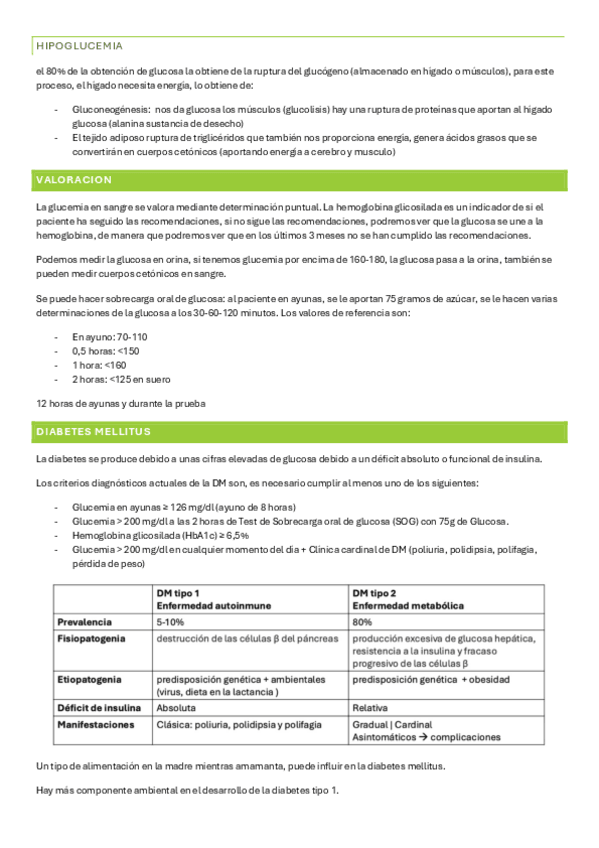 HIPOGLUCEMIA

el 80% de la obtención de glucosa la obtiene de la ruptura del glucógeno (almacenado en hígado o músculos), para este proceso, el hígado necesita energía, lo obtiene de:

- Gluconeogénesis: nos da glucosa los músculos (glucolisis) hay una ruptura de proteínas que aportan al hígado glucosa (alanina sustancia de desecho)
- El tejido adiposo ruptura de triglicéridos que también nos proporciona energía, genera ácidos grasos que se convertirán en cuerpos cetónicos (aportando energía a cerebro y musculo)

VALORACION

La glucemia en sangre se valora mediante determinación puntual. La hemoglobina glicosilada es un indicador de si el paciente ha seguido las recomendaciones, si no sigue las recomendaciones, podremos ver que la glucosa se une a la hemoglobina, de manera que podremos ver que en los últimos 3 meses no se han cumplido las recomendaciones.

Podemos medir la glucosa en orina, si tenemos glucemia por encima de 160-180, la glucosa pasa a la orina, también se pueden medir cuerpos cetónicos en sangre.

Se puede hacer sobrecarga oral de glucosa: al paciente en ayunas, se le aportan 75 gramos de azúcar, se le hacen varias determinaciones de la glucosa a los 30-60-120 minutos. Los valores de referencia son:

- En ayuno: 70-110
- 0,5 horas: <150
- 1 hora: <160
- 2 horas: <125 en suero

12 horas de ayunas y durante la prueba

DIABETES MELLITUS

La diabetes se produce debido a unas cifras elevadas de glucosa debido a un déficit absoluto o funcional de insulina.

Los criterios diagnósticos actuales de la DM son, es necesario cumplir al menos uno de los siguientes:

- Glucemia en ayunas ≥ 126 mg/dl (ayuno de 8 horas)
- Glucemia > 200 mg/dl a las 2 horas de Test de Sobrecarga oral de glucosa (SOG) con 75g de Glucosa.
- Hemoglobina glicosilada (HbA1c) ≥ 6,5%
- Glucemia > 200 mg/dl en cualquier momento del día + Clínica cardinal de DM (poliuria, polidipsia, polifagia, pérdida de peso)

| | DM tipo 1 Enfermedad autoinmune | DM tipo 2 Enfermedad metabólica |
|---|---|---|
| Prevalencia | 5-10% | 80% |
| Fisiopatogenia | destrucción de las células β del páncreas | producción excesiva de glucosa hepática, resistencia a la insulina y fracaso progresivo de las células β |
| Etiopatogenia | predisposición genética + ambientales (virus, dieta en la lactancia ) | predisposición genética + obesidad |
| Déficit de insulina | Absoluta | Relativa |
| Manifestaciones | Clásica: poliuria, polidipsia y polifagia | Gradual \| Cardinal Asintomáticos → complicaciones |

Un tipo de alimentación en la madre mientras amamanta, puede influir en la diabetes mellitus.

Hay más componente ambiental en el desarrollo de la diabetes tipo 1.